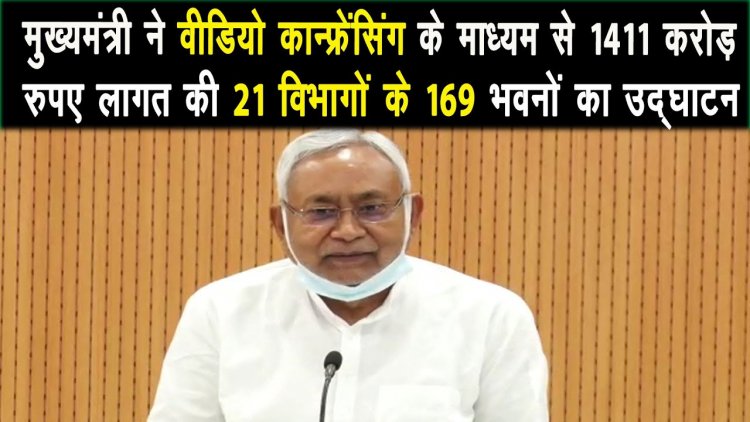 मुख्यमंत्री ने वीडियो कान्फ्रेंसिंग के माध्यम से 1411 करोड़ रुपए लागत की 21 विभागों के 169 भवनों का उद्घाटन